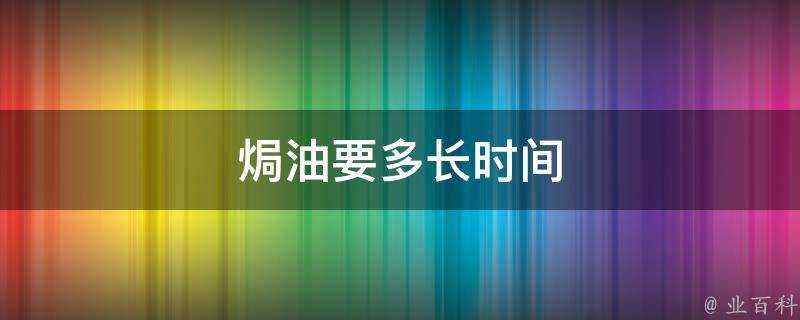 焗油要多长时间

@ 业百科